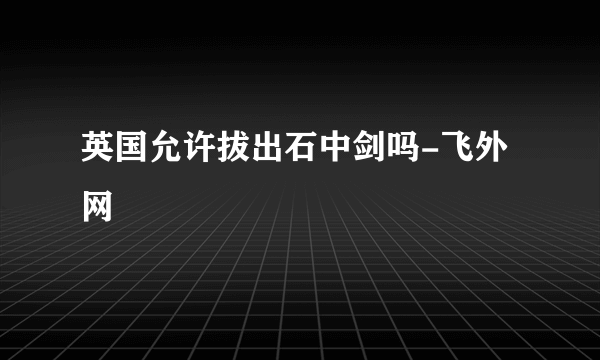 英国允许拔出石中剑吗-飞外网